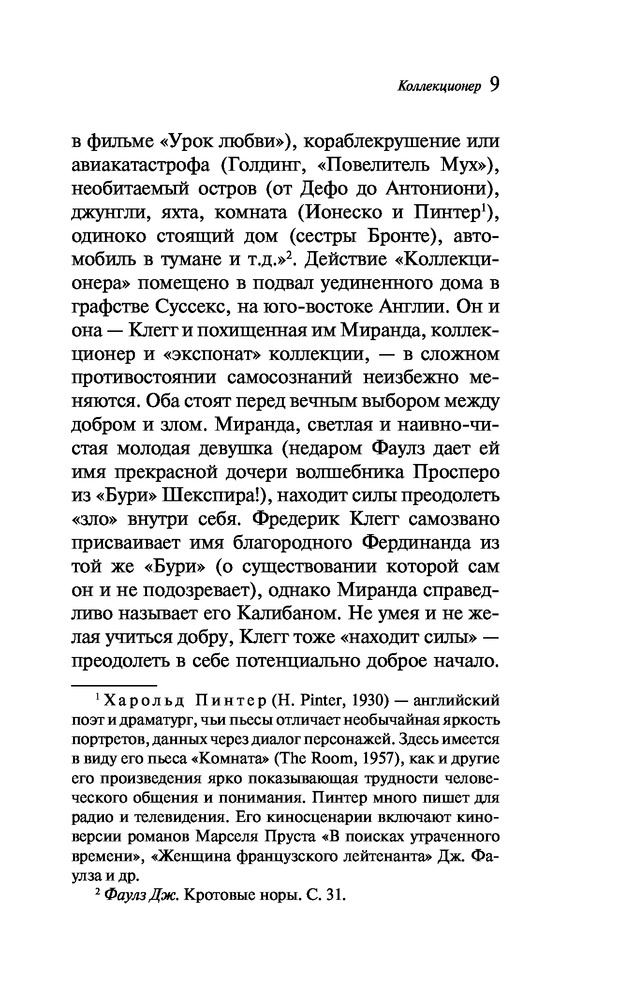 Коллекционер 9

в фильме «Урок любви»), кораблекрушение или авиакатастрофа (Голдинг, «Повелитель Мух»), необитаемый остров (от Дефо до Антониони), джунгли, яхта, комната (Ионеско и Пинтер$^1$), одиноко стоящий дом (сестры Бронте), автомобиль в тумане и т.д.»$^2$. Действие «Коллекционера» помещено в подвал уединенного дома в графстве Суссекс, на юго-востоке Англии. Он и она — Клегг и похищенная им Миранда, коллекционер и «экспонат» коллекции, — в сложном противостоянии самосознаний неизбежно меняются. Оба стоят перед вечным выбором между добром и злом. Миранда, светлая и наивно-чистая молодая девушка (недаром Фаулз дает ей имя прекрасной дочери волшебника Просперо из «Бури» Шекспира!), находит силы преодолеть «зло» внутри себя. Фредерик Клегг самозвано присваивает имя благородного Фердинанда из той же «Бури» (о существовании которой сам он и не подозревает), однако Миранда справедливо называет его Калибаном. Не умея и не желая учиться добру, Клегг тоже «находит силы» — преодолеть в себе потенциально доброе начало.

$^1$ Харольд Пинтер (H. Pinter, 1930) — английский поэт и драматург, чьи пьесы отличает необычайная яркость портретов, данных через диалог персонажей. Здесь имеется в виду его пьеса «Комната» (The Room, 1957), как и другие его произведения ярко показывающая трудности человеческого общения и понимания. Пинтер много пишет для радио и телевидения. Его киносценарии включают киноверсии романов Марселя Пруста «В поисках утраченного времени», «Женщина французского лейтенанта» Дж. Фаулза и др.

$^2$ Фаулз Дж. Кротовые норы. С. 31.